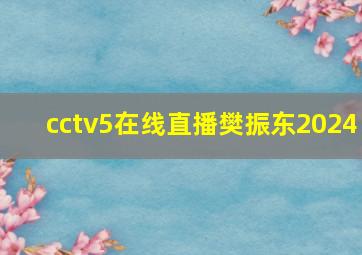 cctv5在线直播樊振东2024